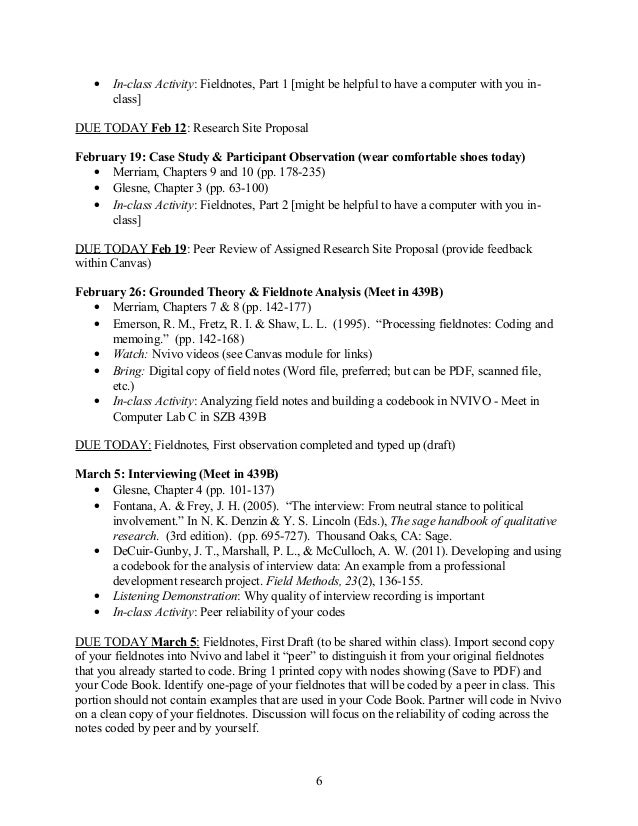 • In-class Activity: Fieldnotes, Part 1 [might be helpful to have a computer with you in-class]

DUE TODAY Feb 12: Research Site Proposal

February 19: Case Study & Participant Observation (wear comfortable shoes today)
• Merriam, Chapters 9 and 10 (pp. 178-235)
• Glesne, Chapter 3 (pp. 63-100)
• In-class Activity: Fieldnotes, Part 2 [might be helpful to have a computer with you in-class]

DUE TODAY Feb 19: Peer Review of Assigned Research Site Proposal (provide feedback within Canvas)

February 26: Grounded Theory & Fieldnote Analysis (Meet in 439B)
• Merriam, Chapters 7 & 8 (pp. 142-177)
• Emerson, R. M., Fretz, R. I. & Shaw, L. L. (1995). "Processing fieldnotes: Coding and memoing." (pp. 142-168)
• Watch: Nvivo videos (see Canvas module for links)
• Bring: Digital copy of field notes (Word file, preferred; but can be PDF, scanned file, etc.)
• In-class Activity: Analyzing field notes and building a codebook in NVIVO - Meet in Computer Lab C in SZB 439B

DUE TODAY: Fieldnotes, First observation completed and typed up (draft)

March 5: Interviewing (Meet in 439B)
• Glesne, Chapter 4 (pp. 101-137)
• Fontana, A. & Frey, J. H. (2005). "The interview: From neutral stance to political involvement." In N. K. Denzin & Y. S. Lincoln (Eds.), The sage handbook of qualitative research. (3rd edition). (pp. 695-727). Thousand Oaks, CA: Sage.
• DeCuir-Gunby, J. T., Marshall, P. L., & McCulloch, A. W. (2011). Developing and using a codebook for the analysis of interview data: An example from a professional development research project. Field Methods, 23(2), 136-155.
• Listening Demonstration: Why quality of interview recording is important
• In-class Activity: Peer reliability of your codes

DUE TODAY March 5: Fieldnotes, First Draft (to be shared within class). Import second copy of your fieldnotes into Nvivo and label it "peer" to distinguish it from your original fieldnotes that you already started to code. Bring 1 printed copy with nodes showing (Save to PDF) and your Code Book. Identify one-page of your fieldnotes that will be coded by a peer in class. This portion should not contain examples that are used in your Code Book. Partner will code in Nvivo on a clean copy of your fieldnotes. Discussion will focus on the reliability of coding across the notes coded by peer and by yourself.

6